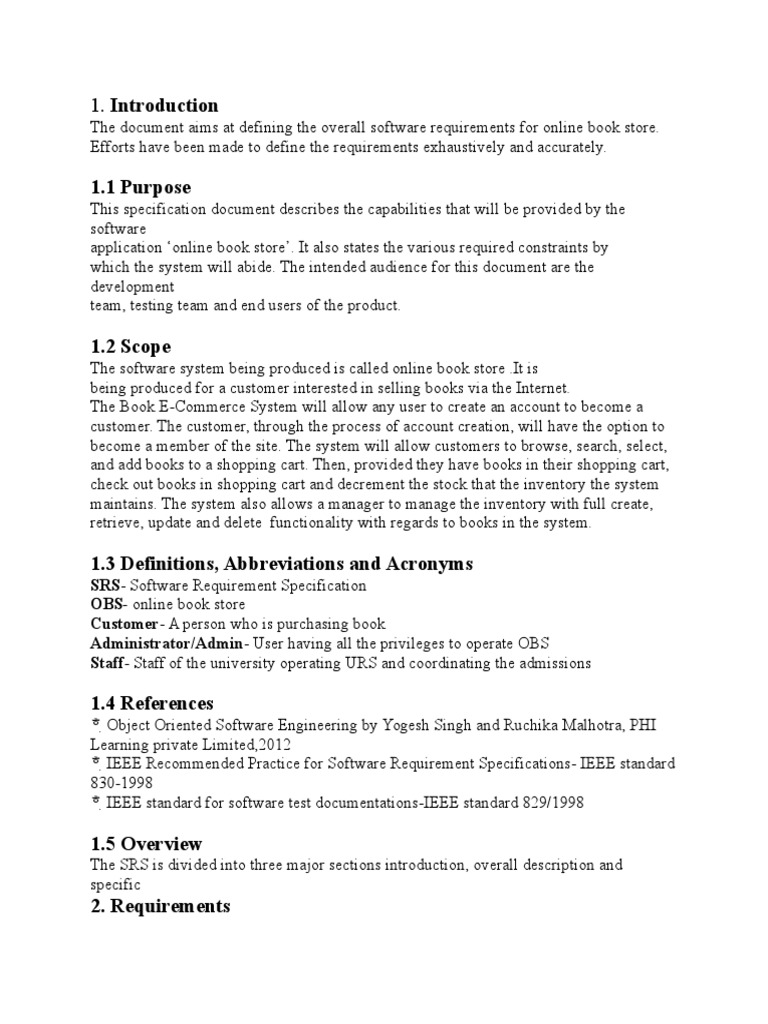 1. Introduction
The document aims at defining the overall software requirements for online book store. Efforts have been made to define the requirements exhaustively and accurately.

1.1 Purpose
This specification document describes the capabilities that will be provided by the software application 'online book store'. It also states the various required constraints by which the system will abide. The intended audience for this document are the development team, testing team and end users of the product.

1.2 Scope
The software system being produced is called online book store .It is being produced for a customer interested in selling books via the Internet.
The Book E-Commerce System will allow any user to create an account to become a customer. The customer, through the process of account creation, will have the option to become a member of the site. The system will allow customers to browse, search, select, and add books to a shopping cart. Then, provided they have books in their shopping cart, check out books in shopping cart and decrement the stock that the inventory the system maintains. The system also allows a manager to manage the inventory with full create, retrieve, update and delete functionality with regards to books in the system.

1.3 Definitions, Abbreviations and Acronyms
SRS- Software Requirement Specification
OBS- online book store
Customer- A person who is purchasing book
Administrator/Admin- User having all the privileges to operate OBS
Staff- Staff of the university operating URS and coordinating the admissions

1.4 References
*. Object Oriented Software Engineering by Yogesh Singh and Ruchika Malhotra, PHI Learning private Limited,2012
*. IEEE Recommended Practice for Software Requirement Specifications- IEEE standard 830-1998
*. IEEE standard for software test documentations-IEEE standard 829/1998

1.5 Overview
The SRS is divided into three major sections introduction, overall description and specific
2. Requirements